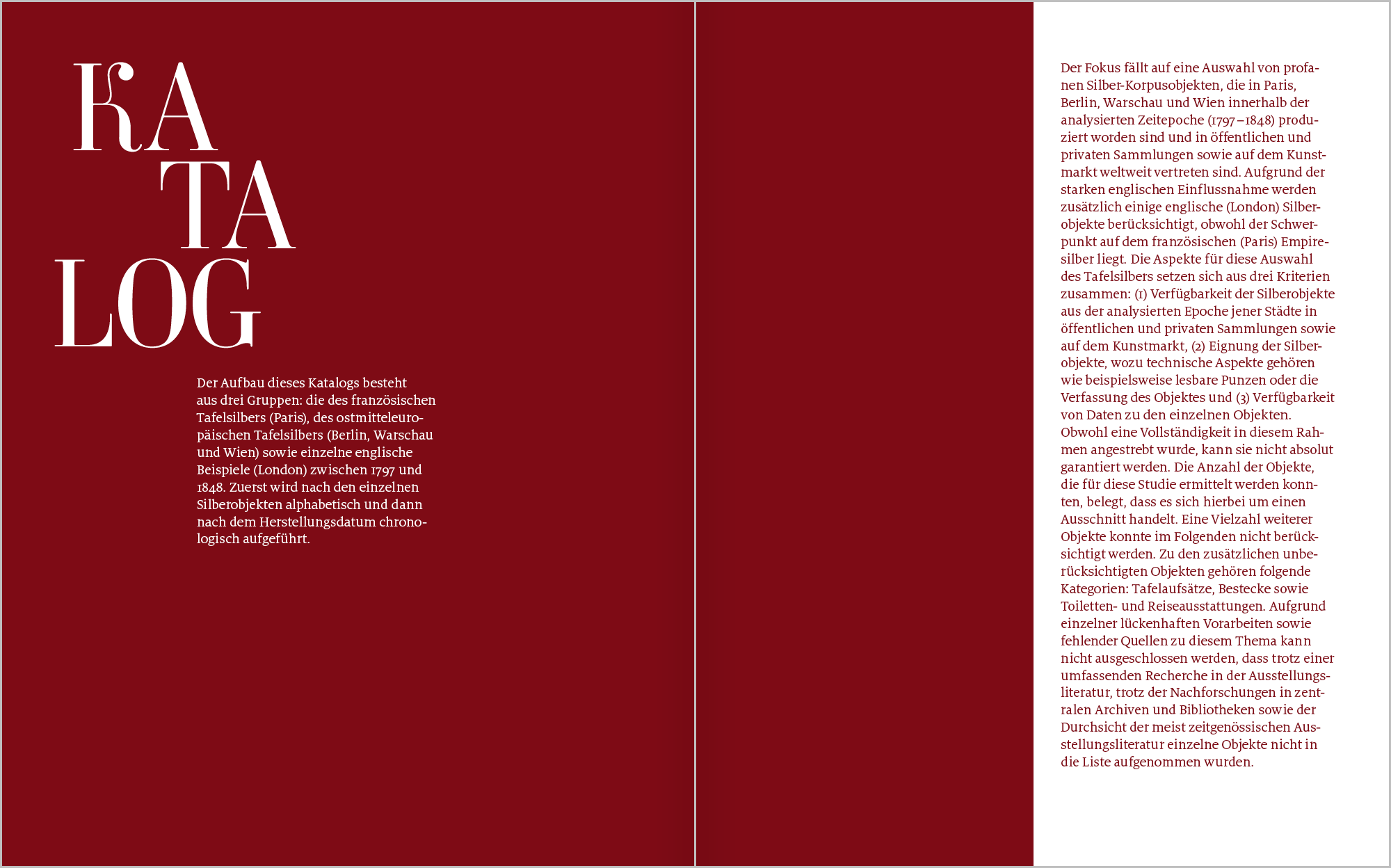 KA
TA
LOG

Der Aufbau dieses Katalogs besteht aus drei Gruppen: die des französischen Tafelsilbers (Paris), des ostmitteleuropäischen Tafelsilbers (Berlin, Warschau und Wien) sowie einzelne englische Beispiele (London) zwischen 1797 und 1848. Zuerst wird nach den einzelnen Silberobjekten alphabetisch und dann nach dem Herstellungsdatum chronologisch aufgeführt.

Der Fokus fällt auf eine Auswahl von profanen Silber-Korpusobjekten, die in Paris, Berlin, Warschau und Wien innerhalb der analysierten Zeitepoche (1797–1848) produziert worden sind und in öffentlichen und privaten Sammlungen sowie auf dem Kunstmarkt weltweit vertreten sind. Aufgrund der starken englischen Einflussnahme werden zusätzlich einige englische (London) Silberobjekte berücksichtigt, obwohl der Schwerpunkt auf dem französischen (Paris) Empiresilber liegt. Die Aspekte für diese Auswahl des Tafelsilbers setzen sich aus drei Kriterien zusammen: (1) Verfügbarkeit der Silberobjekte aus der analysierten Epoche jener Städte in öffentlichen und privaten Sammlungen sowie auf dem Kunstmarkt, (2) Eignung der Silberobjekte, wozu technische Aspekte gehören wie beispielsweise lesbare Punzen oder die Verfassung des Objektes und (3) Verfügbarkeit von Daten zu den einzelnen Objekten. Obwohl eine Vollständigkeit in diesem Rahmen angestrebt wurde, kann sie nicht absolut garantiert werden. Die Anzahl der Objekte, die für diese Studie ermittelt werden konnten, belegt, dass es sich hierbei um einen Ausschnitt handelt. Eine Vielzahl weiterer Objekte konnte im Folgenden nicht berücksichtigt werden. Zu den zusätzlichen unberücksichtigten Objekten gehören folgende Kategorien: Tafelaufsätze, Bestecke sowie Toiletten- und Reiseausstattungen. Aufgrund einzelner lückenhaften Vorarbeiten sowie fehlender Quellen zu diesem Thema kann nicht ausgeschlossen werden, dass trotz einer umfassenden Recherche in der Ausstellungsliteratur, trotz der Nachforschungen in zentralen Archiven und Bibliotheken sowie der Durchsicht der meist zeitgenössischen Ausstellungsliteratur einzelne Objekte nicht in die Liste aufgenommen wurden.